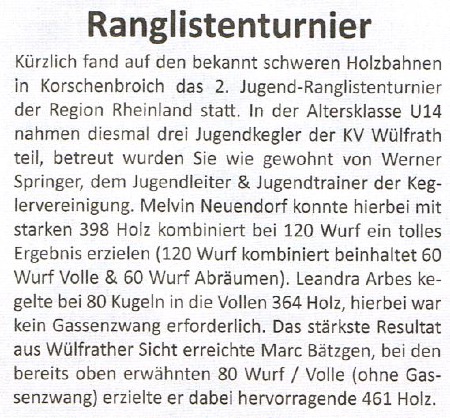 Ranglistenturnier

Kürzlich fand auf den bekannt schweren Holzbahnen in Korschenbroich das 2. Jugend-Ranglistenturnier der Region Rheinland statt. In der Altersklasse U14 nahmen diesmal drei Jugendkegler der KV Wülfrath teil, betreut wurden Sie wie gewohnt von Werner Springer, dem Jugendleiter & Jugendtrainer der Keglervereinigung. Melvin Neuendorf konnte hierbei mit starken 398 Holz kombiniert bei 120 Wurf ein tolles Ergebnis erzielen (120 Wurf kombiniert beinhaltet 60 Wurf Volle & 60 Wurf Abräumen). Leandra Arbes kegelte bei 80 Kugeln in die Vollen 364 Holz, hierbei war kein Gassenzwang erforderlich. Das stärkste Resultat aus Wülfrather Sicht erreichte Marc Bätzgen, bei den bereits oben erwähnten 80 Wurf / Volle (ohne Gassenzwang) erzielte er dabei hervorragende 461 Holz.